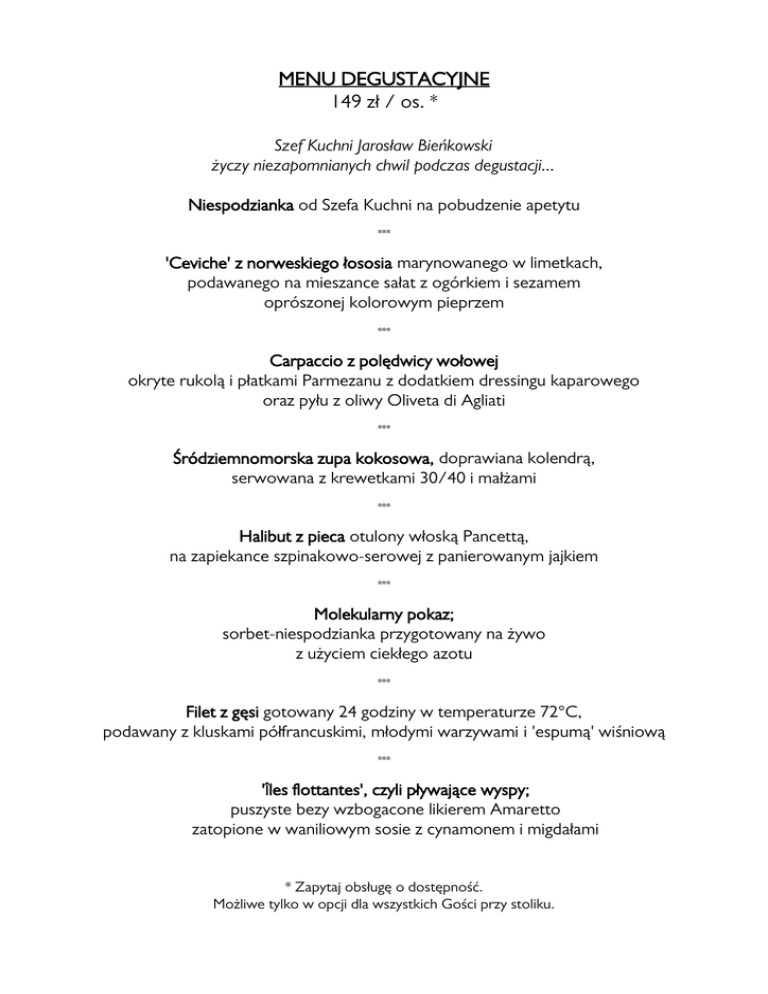 MENU DEGUSTACYJNE
149 zł / os. *

Szef Kuchni Jarosław Bieńkowski
życzy niezapomnianych chwil podczas degustacji...

Niespodzianka od Szefa Kuchni na pobudzenie apetytu

***

'Ceviche' z norweskiego łososia marynowanego w limetkach, podawanego na mieszance sałat z ogórkiem i sezamem oprószonej kolorowym pieprzem

***

Carpaccio z polędwicy wołowej
okryte rukolą i płatkami Parmezanu z dodatkiem dressingu kaparowego oraz pyłu z oliwy Oliveta di Agliati

***

Śródziemnomorska zupa kokosowa, doprawiana kolendrą, serwowana z krewetkami 30/40 i małżami

***

Halibut z pieca otulony włoską Pancettą, na zapiekance szpinakowo-serowej z panierowanym jajkiem

***

Molekularny pokaz;
sorbet-niespodzianka przygotowany na żywo z użyciem ciekłego azotu

***

Filet z gęsi gotowany 24 godziny w temperaturze 72°C, podawany z kluskami półfrancuskimi, młodymi warzywami i 'espumą' wiśniową

***

'Îles flottantes', czyli pływające wyspy;
puszyste bezy wzbogacone likierem Amaretto zatopione w waniliowym sosie z cynamonem i migdałami

* Zapytaj obsługę o dostępność.
Możliwe tylko w opcji dla wszystkich Gości przy stoliku.